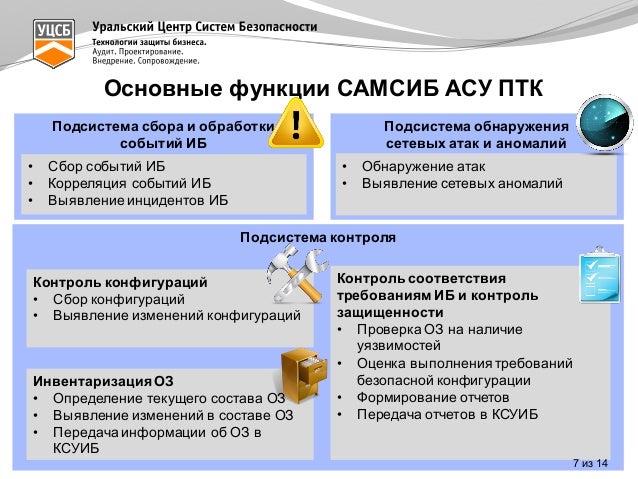 УЦСБ

Уральский Центр Систем Безопасности
Технологии защиты бизнеса.
Аудит. Проектирование.
Внедрение. Сопровождение.

Основные функции САМСИБ АСУ ПТК

Подсистема сбора и обработки событий ИБ
• Сбор событий ИБ
• Корреляция событий ИБ
• Выявление инцидентов ИБ

Подсистема обнаружения сетевых атак и аномалий
• Обнаружение атак
• Выявление сетевых аномалий

Подсистема контроля

Контроль конфигураций
• Сбор конфигураций
• Выявление изменений конфигураций

Инвентаризация ОЗ
• Определение текущего состава ОЗ
• Выявление изменений в составе ОЗ
• Передача информации об ОЗ в КСУИБ

Контроль соответствия требованиям ИБ и контроль защищенности
• Проверка ОЗ на наличие уязвимостей
• Оценка выполнения требований безопасной конфигурации
• Формирование отчетов
• Передача отчетов в КСУИБ

7 из 14